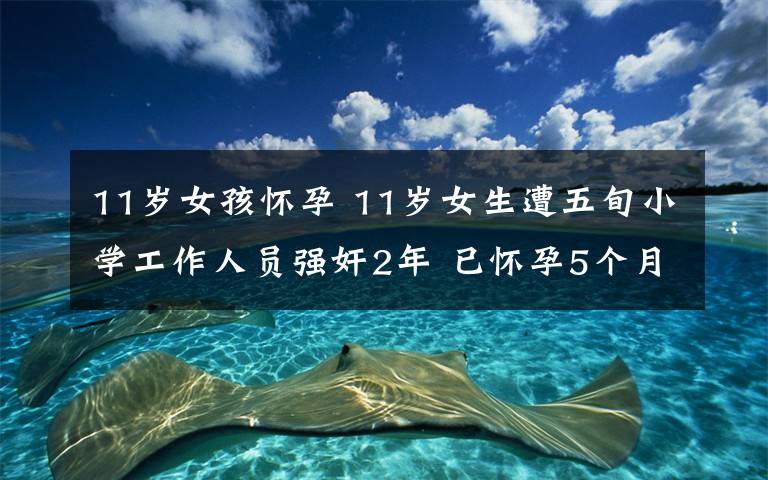 11岁女孩怀孕 11岁女生遭五旬小学工作人员强奸2年 已怀孕5个月